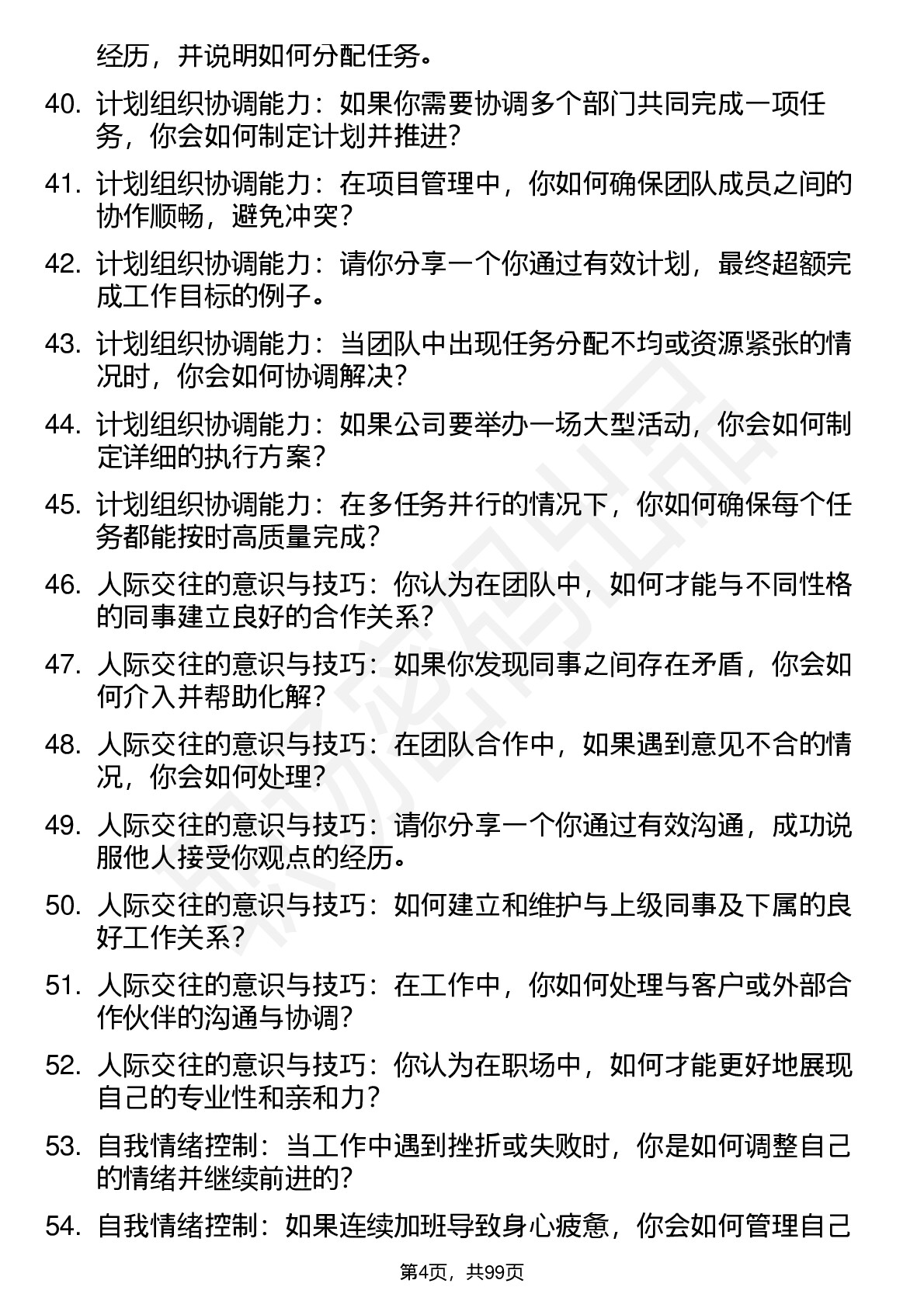 经历，并说明如何分配任务。

40. 计划组织协调能力：如果你需要协调多个部门共同完成一项任务，你会如何制定计划并推进？

41. 计划组织协调能力：在项目管理中，你如何确保团队成员之间的协作顺畅，避免冲突？

42. 计划组织协调能力：请你分享一个你通过有效计划，最终超额完成工作目标的例子。

43. 计划组织协调能力：当团队中出现任务分配不均或资源紧张的情况时，你会如何协调解决？

44. 计划组织协调能力：如果公司要举办一场大型活动，你会如何制定详细的执行方案？

45. 计划组织协调能力：在多任务并行的情况下，你如何确保每个任务都能按时高质量完成？

46. 人际交往的意识与技巧：你认为在团队中，如何才能与不同性格的同事建立良好的合作关系？

47. 人际交往的意识与技巧：如果你发现同事之间存在矛盾，你会如何介入并帮助化解？

48. 人际交往的意识与技巧：在团队合作中，如果遇到意见不合的情况，你会如何处理？

49. 人际交往的意识与技巧：请你分享一个你通过有效沟通，成功说服他人接受你观点的经历。

50. 人际交往的意识与技巧：如何建立和维护与上级同事及下属的良好工作关系？

51. 人际交往的意识与技巧：在工作中，你如何处理与客户或外部合作伙伴的沟通与协调？

52. 人际交往的意识与技巧：你认为在职场中，如何才能更好地展现自己的专业性和亲和力？

53. 自我情绪控制：当工作中遇到挫折或失败时，你是如何调整自己的情绪并继续前进的？

54. 自我情绪控制：如果连续加班导致身心疲惫，你会如何管理自己

第4页，共99页